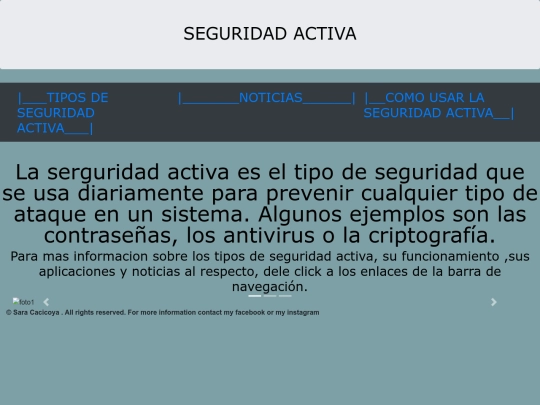 SEGURIDAD ACTIVA

|___TIPOS DE SEGURIDAD ACTIVA___|

|_______NOTICIAS______|

|__COMO USAR LA SEGURIDAD ACTIVA__|

La serguridad activa es el tipo de seguridad que se usa diariamente para prevenir cualquier tipo de ataque en un sistema. Algunos ejemplos son las contraseñas, los antivirus o la criptografía.

Para mas informacion sobre los tipos de seguridad activa, su funcionamiento ,sus aplicaciones y noticias al respecto, dele click a los enlaces de la barra de navegación.

foto1

© Sara Cacicoya . All rights reserved. For more information contact my facebook or my instagram